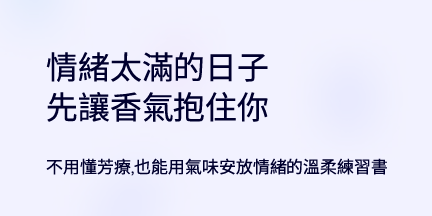 情緒太滿的日子
先讓香氣抱住你

不用懂芳療,也能用氣味安放情緒的溫柔練習書